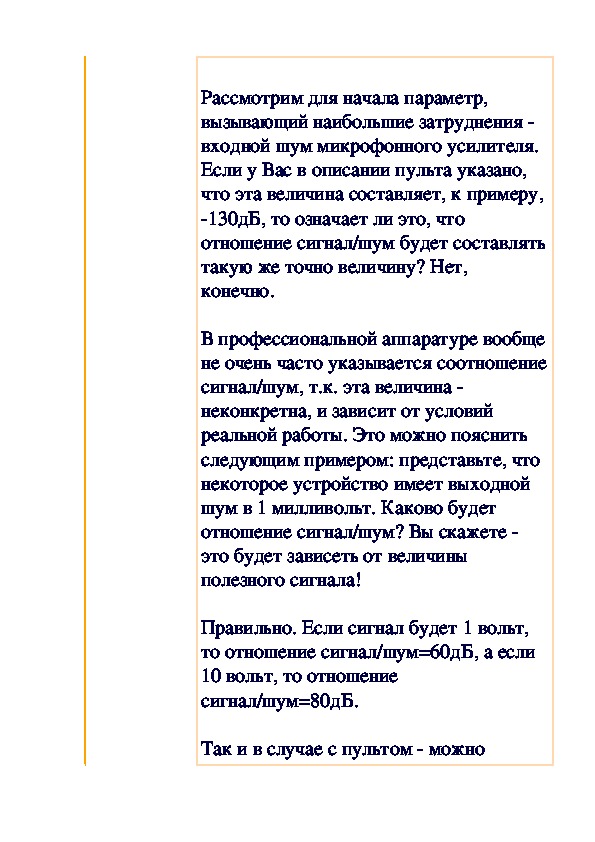 Рассмотрим для начала параметр, вызывающий наибольшие затруднения - входной шум микрофонного усилителя. Если у Вас в описании пульта указано, что эта величина составляет, к примеру, -130дБ, то означает ли это, что отношение сигнал/шум будет составлять такую же точно величину? Нет, конечно.

В профессиональной аппаратуре вообще не очень часто указывается соотношение сигнал/шум, т.к. эта величина - неконкретна, и зависит от условий реальной работы. Это можно пояснить следующим примером: представьте, что некоторое устройство имеет выходной шум в 1 милливольт. Каково будет отношение сигнал/шум? Вы скажете - это будет зависеть от величины полезного сигнала!

Правильно. Если сигнал будет 1 вольт, то отношение сигнал/шум=60дБ, а если 10 вольт, то отношение сигнал/шум=80дБ.

Так и в случае с пультом - можно